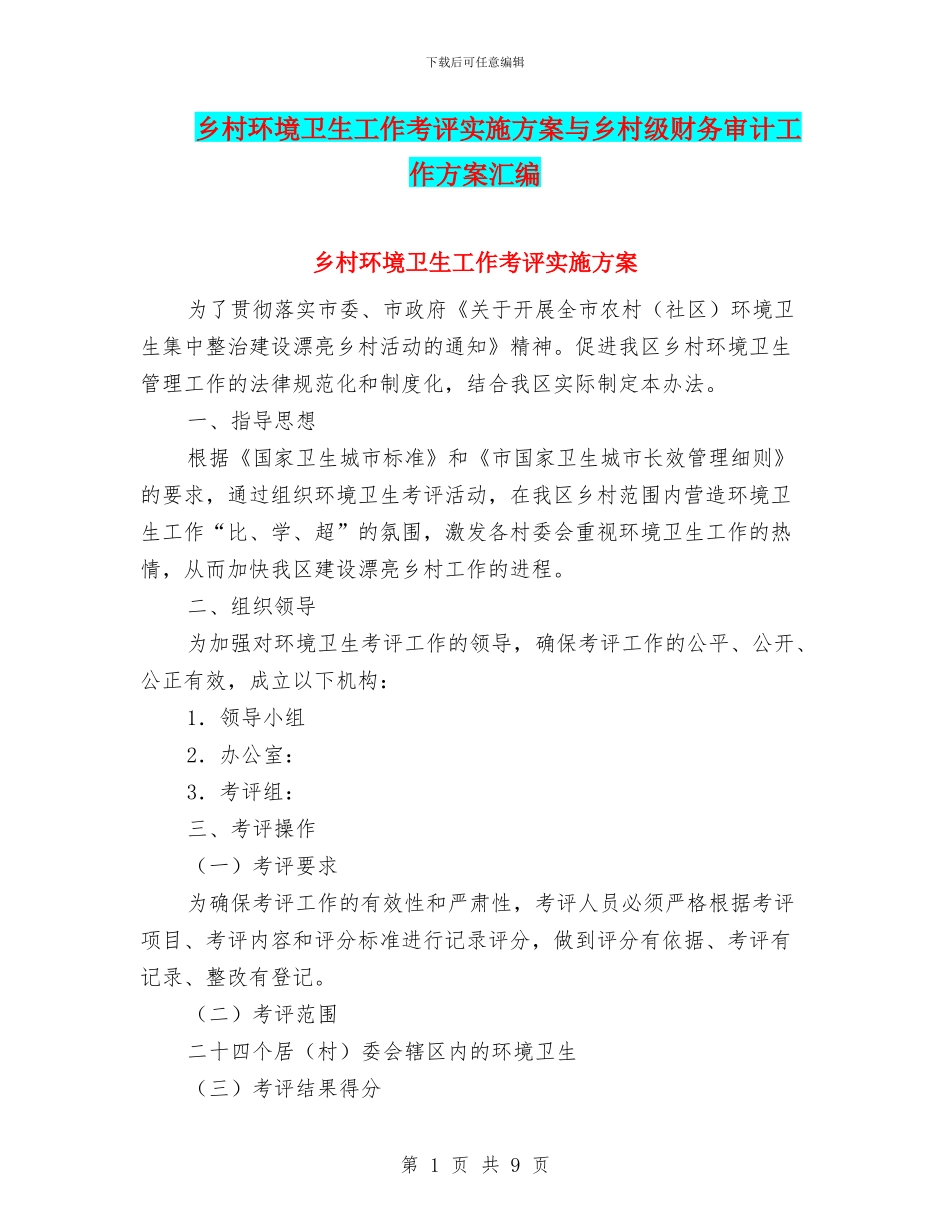 下载后可任意编辑

乡村环境卫生工作考评实施方案与乡村级财务审计工作方案汇编

乡村环境卫生工作考评实施方案

为了贯彻落实市委、市政府《关于开展全市农村（社区）环境卫生集中整治建设漂亮乡村活动的通知》精神。促进我区乡村环境卫生管理工作的法律规范化和制度化，结合我区实际制定本办法。

一、指导思想

根据《国家卫生城市标准》和《市国家卫生城市长效管理细则》的要求，通过组织环境卫生考评活动，在我区乡村范围内营造环境卫生工作“比、学、超”的氛围，激发各村委会重视环境卫生工作的热情，从而加快我区建设漂亮乡村工作的进程。

二、组织领导

为加强对环境卫生考评工作的领导，确保考评工作的公平、公开、公正有效，成立以下机构：

1．领导小组

2．办公室：

3．考评组：

三、考评操作

（一）考评要求

为确保考评工作的有效性和严肃性，考评人员必须严格根据考评项目、考评内容和评分标准进行记录评分，做到评分有依据、考评有记录、整改有登记。

（二）考评范围

二十四个居（村）委会辖区内的环境卫生

（三）考评结果得分

第 1 页 共 9 页